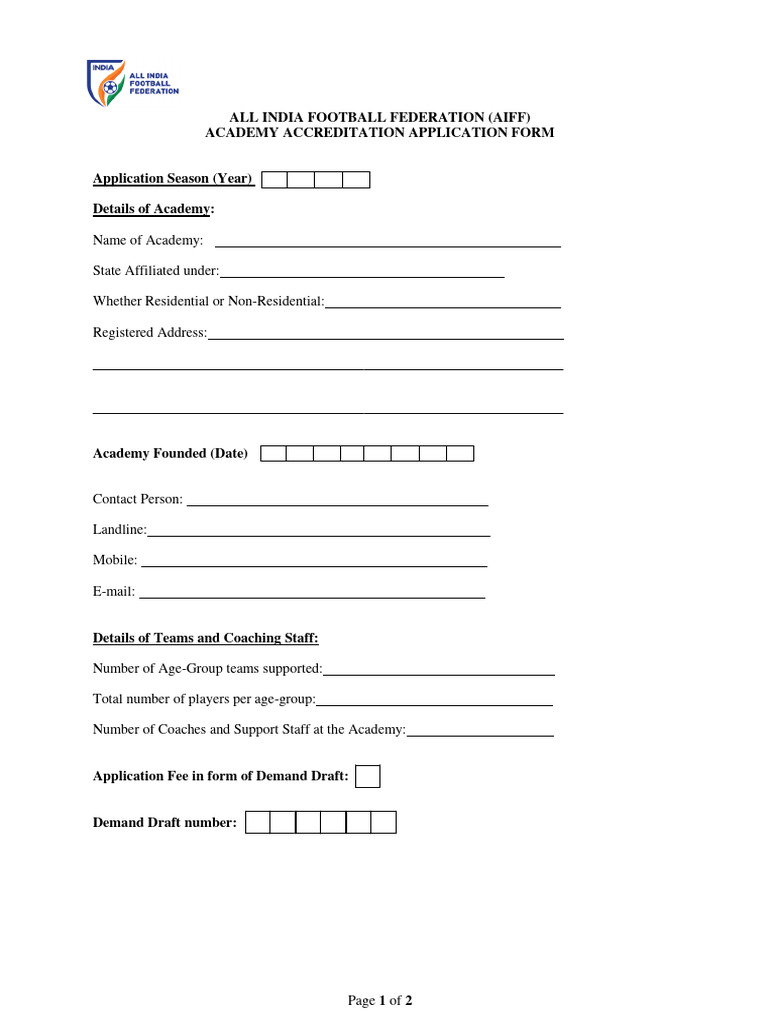 INDIA
ALL INDIA FOOTBALL FEDERATION

ALL INDIA FOOTBALL FEDERATION (AIFF)
ACADEMY ACCREDITATION APPLICATION FORM

Application Season (Year)

Details of Academy:

Name of Academy:

State Affiliated under:

Whether Residential or Non-Residential:

Registered Address:

Academy Founded (Date)

Contact Person:

Landline:

Mobile:

E-mail:

Details of Teams and Coaching Staff:

Number of Age-Group teams supported:

Total number of players per age-group:

Number of Coaches and Support Staff at the Academy:

Application Fee in form of Demand Draft:

Demand Draft number:

Page 1 of 2